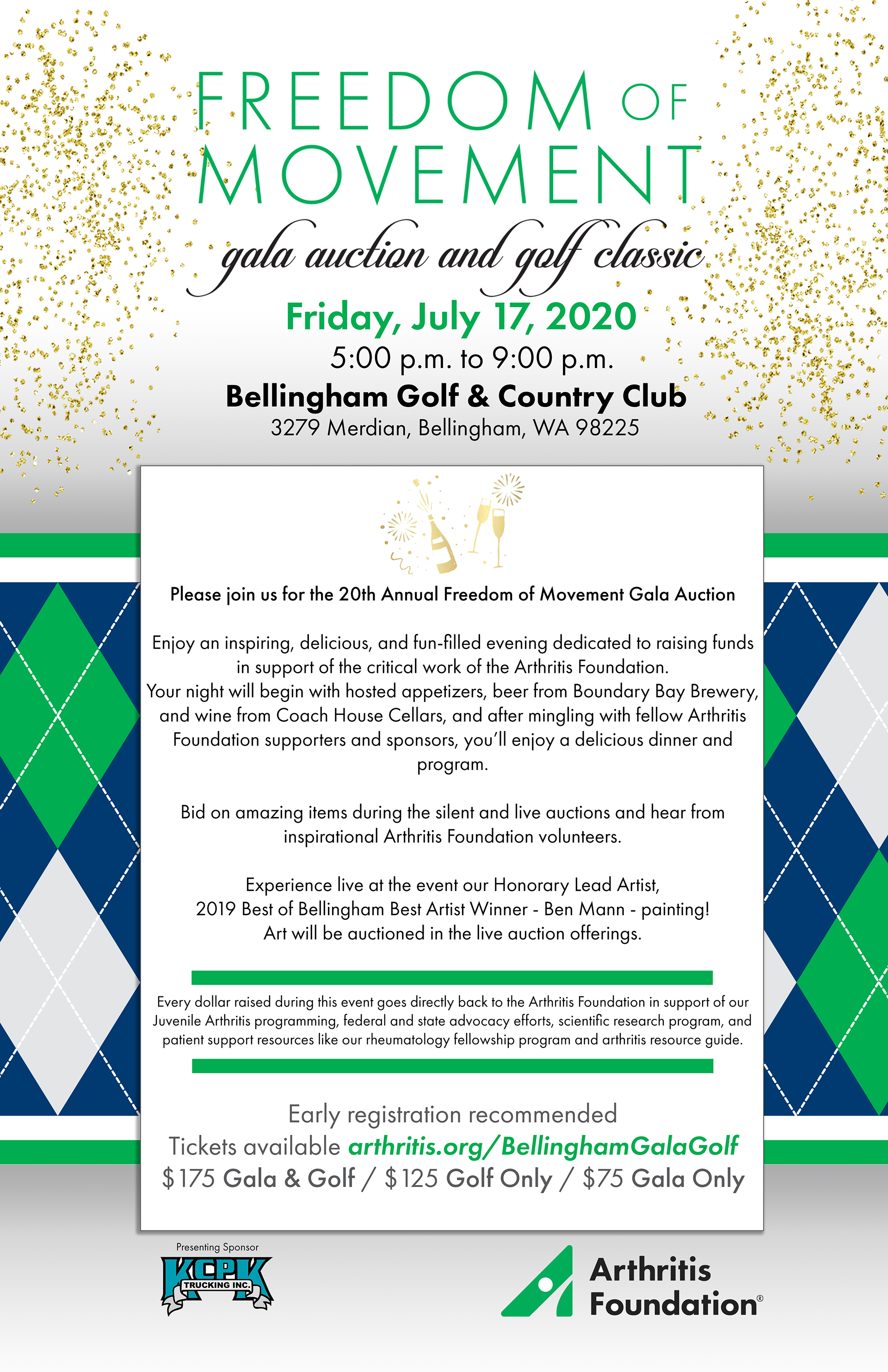 FREEDOM OF MOVEMENT

gala auction and golf classic

Friday, July 17, 2020

5:00 p.m. to 9:00 p.m.

Bellingham Golf & Country Club

3279 Merdian, Bellingham, WA 98225

Please join us for the 20th Annual Freedom of Movement Gala Auction

Enjoy an inspiring, delicious, and fun-filled evening dedicated to raising funds in support of the critical work of the Arthritis Foundation. Your night will begin with hosted appetizers, beer from Boundary Bay Brewery, and wine from Coach House Cellars, and after mingling with fellow Arthritis Foundation supporters and sponsors, you'll enjoy a delicious dinner and program.

Bid on amazing items during the silent and live auctions and hear from inspirational Arthritis Foundation volunteers.

Experience live at the event our Honorary Lead Artist, 2019 Best of Bellingham Best Artist Winner - Ben Mann - painting! Art will be auctioned in the live auction offerings.

Every dollar raised during this event goes directly back to the Arthritis Foundation in support of our Juvenile Arthritis programming, federal and state advocacy efforts, scientific research program, and patient support resources like our rheumatology fellowship program and arthritis resource guide.

Early registration recommended

Tickets available arthritis.org/BellinghamGalaGolf

$175 Gala & Golf / $125 Golf Only / $75 Gala Only

Presenting Sponsor

KCPK TRUCKING INC.

Arthritis Foundation®